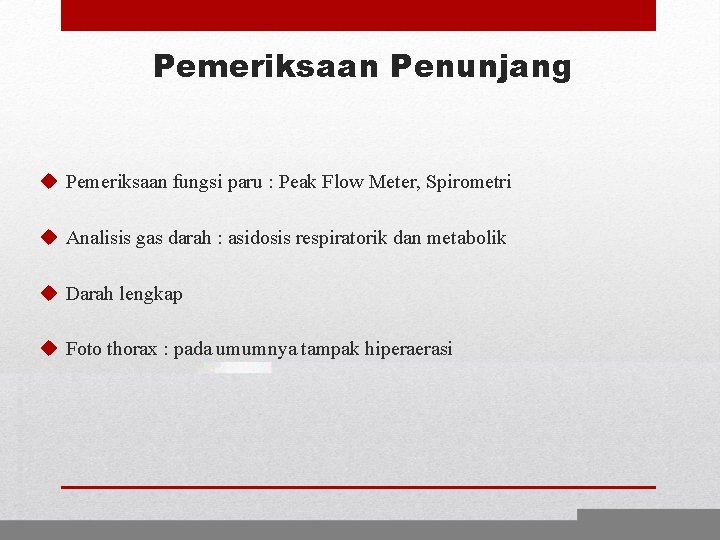 Pemeriksaan Penunjang

◆ Pemeriksaan fungsi paru : Peak Flow Meter, Spirometri

◆ Analisis gas darah : asidosis respiratorik dan metabolik

◆ Darah lengkap

◆ Foto thorax : pada umumnya tampak hiperaerasi